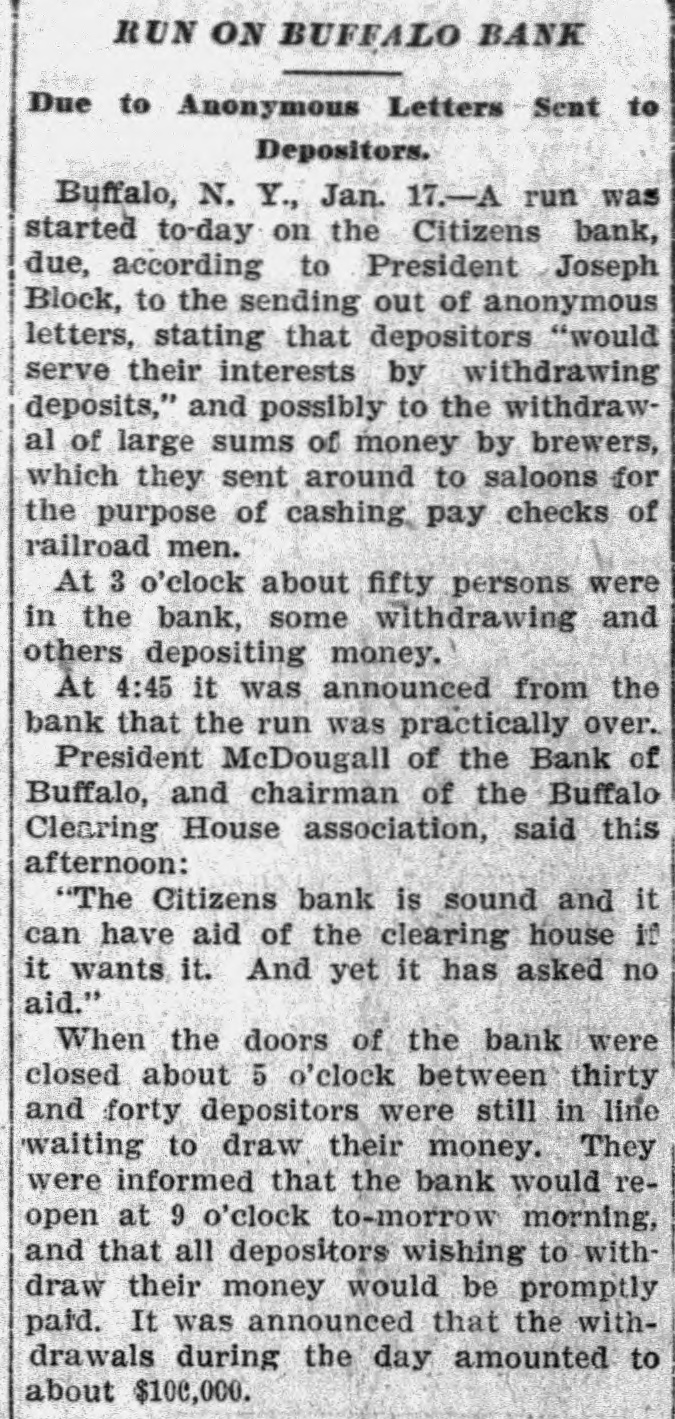 RUN ON BUFFALO BANK

Due to Anonymous Letters Sent to Depositors.

Buffalo, N. Y., Jan. 17.—A run was started to-day on the Citizens bank, due, according to President Joseph Block, to the sending out of anonymous letters, stating that depositors "would serve their interests by withdrawing deposits," and possibly to the withdrawal of large sums of money by brewers, which they sent around to saloons for the purpose of cashing pay checks of railroad men.

At 3 o'clock about fifty persons were in the bank, some withdrawing and others depositing money.

At 4:45 it was announced from the bank that the run was practically over.

President McDougall of the Bank of Buffalo, and chairman of the Buffalo Clearing House association, said this afternoon:

"The Citizens bank is sound and it can have aid of the clearing house if it wants it. And yet it has asked no aid."

When the doors of the bank were closed about 5 o'clock between thirty and forty depositors were still in line waiting to draw their money. They were informed that the bank would reopen at 9 o'clock to-morrow morning, and that all depositors wishing to withdraw their money would be promptly paid. It was announced that the withdrawals during the day amounted to about $100,000.